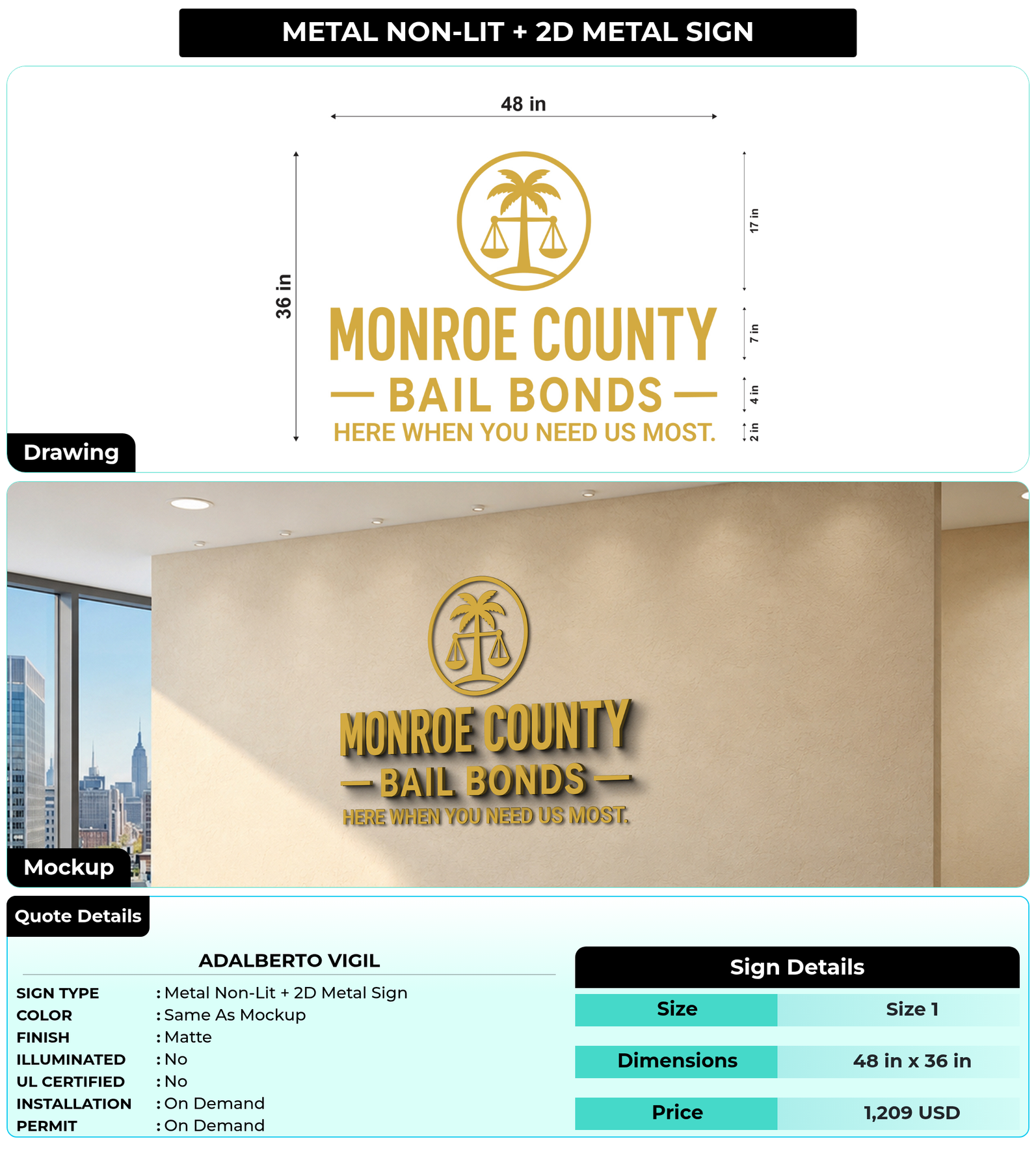 METAL NON-LIT + 2D METAL SIGN

48 in

36 in

17 in

7 in

4 in

2 in

MONROE COUNTY

— BAIL BONDS —

HERE WHEN YOU NEED US MOST.

Drawing

MONROE COUNTY

— BAIL BONDS —

HERE WHEN YOU NEED US MOST.

Mockup

Quote Details

ADALBERTO VIGIL

SIGN TYPE : Metal Non-Lit + 2D Metal Sign
COLOR : Same As Mockup
FINISH : Matte
ILLUMINATED : No
UL CERTIFIED : No
INSTALLATION : On Demand
PERMIT : On Demand

Sign Details

| Size | Size 1 |
|---|---|
| Dimensions | 48 in x 36 in |
| Price | 1,209 USD |